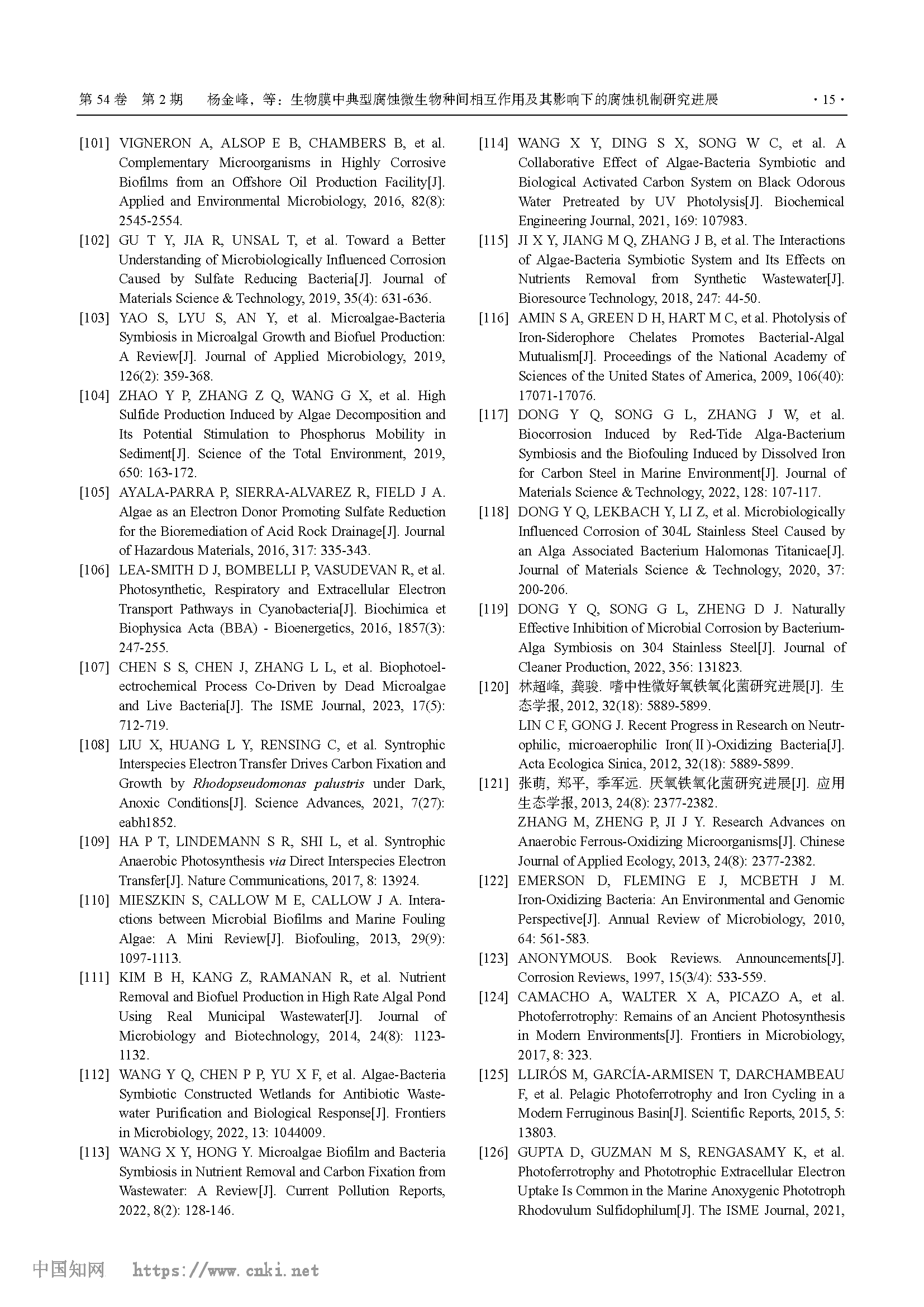 第 54 卷 第 2 期 杨金峰，等：生物膜中典型腐蚀微生物种间相互作用及其影响下的腐蚀机制研究进展 · 15 ·

[101] VIGNERON A, ALSOP E B, CHAMBERS B, et al. Complementary Microorganisms in Highly Corrosive Biofilms from an Offshore Oil Production Facility[J]. Applied and Environmental Microbiology, 2016, 82(8): 2545-2554.

[102] GU T Y, JIA R, UNSAL T, et al. Toward a Better Understanding of Microbiologically Influenced Corrosion Caused by Sulfate Reducing Bacteria[J]. Journal of Materials Science & Technology, 2019, 35(4): 631-636.

[103] YAO S, LYU S, AN Y, et al. Microalgae-Bacteria Symbiosis in Microalgal Growth and Biofuel Production: A Review[J]. Journal of Applied Microbiology, 2019, 126(2): 359-368.

[104] ZHAO Y P, ZHANG Z Q, WANG G X, et al. High Sulfide Production Induced by Algae Decomposition and Its Potential Stimulation to Phosphorus Mobility in Sediment[J]. Science of the Total Environment, 2019, 650: 163-172.

[105] AYALA-PARRA P, SIERRA-ALVAREZ R, FIELD J A. Algae as an Electron Donor Promoting Sulfate Reduction for the Bioremediation of Acid Rock Drainage[J]. Journal of Hazardous Materials, 2016, 317: 335-343.

[106] LEA-SMITH D J, BOMBELLI P, VASUDEVAN R, et al. Photosynthetic, Respiratory and Extracellular Electron Transport Pathways in Cyanobacteria[J]. Biochimica et Biophysica Acta (BBA) - Bioenergetics, 2016, 1857(3): 247-255.

[107] CHEN S S, CHEN J, ZHANG L L, et al. Biophotoelectrochemical Process Co-Driven by Dead Microalgae and Live Bacteria[J]. The ISME Journal, 2023, 17(5): 712-719.

[108] LIU X, HUANG L Y, RENSING C, et al. Syntrophic Interspecies Electron Transfer Drives Carbon Fixation and Growth by Rhodopseudomonas palustris under Dark, Anoxic Conditions[J]. Science Advances, 2021, 7(27): eabh1852.

[109] HA P T, LINDEMANN S R, SHI L, et al. Syntrophic Anaerobic Photosynthesis via Direct Interspecies Electron Transfer[J]. Nature Communications, 2017, 8: 13924.

[110] MIESZKIN S, CALLOW M E, CALLOW J A. Interactions between Microbial Biofilms and Marine Fouling Algae: A Mini Review[J]. Biofouling, 2013, 29(9): 1097-1113.

[111] KIM B H, KANG Z, RAMANAN R, et al. Nutrient Removal and Biofuel Production in High Rate Algal Pond Using Real Municipal Wastewater[J]. Journal of Microbiology and Biotechnology, 2014, 24(8): 1123-1132.

[112] WANG Y Q, CHEN P P, YU X F, et al. Algae-Bacteria Symbiotic Constructed Wetlands for Antibiotic Wastewater Purification and Biological Response[J]. Frontiers in Microbiology, 2022, 13: 1044009.

[113] WANG X Y, HONG Y. Microalgae Biofilm and Bacteria Symbiosis in Nutrient Removal and Carbon Fixation from Wastewater: A Review[J]. Current Pollution Reports, 2022, 8(2): 128-146.

[114] WANG X Y, DING S X, SONG W C, et al. A Collaborative Effect of Algae-Bacteria Symbiotic and Biological Activated Carbon System on Black Odorous Water Pretreated by UV Photolysis[J]. Biochemical Engineering Journal, 2021, 169: 107983.

[115] JI X Y, JIANG M Q, ZHANG J B, et al. The Interactions of Algae-Bacteria Symbiotic System and Its Effects on Nutrients Removal from Synthetic Wastewater[J]. Bioresource Technology, 2018, 247: 44-50.

[116] AMIN S A, GREEN D H, HART M C, et al. Photolysis of Iron-Siderophore Chelates Promotes Bacterial-Algal Mutualism[J]. Proceedings of the National Academy of Sciences of the United States of America, 2009, 106(40): 17071-17076.

[117] DONG Y Q, SONG G L, ZHANG J W, et al. Biocorrosion Induced by Red-Tide Alga-Bacterium Symbiosis and the Biofouling Induced by Dissolved Iron for Carbon Steel in Marine Environment[J]. Journal of Materials Science & Technology, 2022, 128: 107-117.

[118] DONG Y Q, LEKBACH Y, LI Z, et al. Microbiologically Influenced Corrosion of 304L Stainless Steel Caused by an Alga Associated Bacterium Halomonas Titanicae[J]. Journal of Materials Science & Technology, 2020, 37: 200-206.

[119] DONG Y Q, SONG G L, ZHENG D J. Naturally Effective Inhibition of Microbial Corrosion by Bacterium-Alga Symbiosis on 304 Stainless Steel[J]. Journal of Cleaner Production, 2022, 356: 131823.

[120] 林超峰, 龚骏. 嗜中性微好氧铁氧化菌研究进展[J]. 生态学报, 2012, 32(18): 5889-5899.
LIN C F, GONG J. Recent Progress in Research on Neutrophilic, microaerophilic Iron(Ⅱ)-Oxidizing Bacteria[J]. Acta Ecologica Sinica, 2012, 32(18): 5889-5899.

[121] 张萌, 郑平, 季军远. 厌氧铁氧化菌研究进展[J]. 应用生态学报, 2013, 24(8): 2377-2382.
ZHANG M, ZHENG P, JI J Y. Research Advances on Anaerobic Ferrous-Oxidizing Microorganisms[J]. Chinese Journal of Applied Ecology, 2013, 24(8): 2377-2382.

[122] EMERSON D, FLEMING E J, MCBETH J M. Iron-Oxidizing Bacteria: An Environmental and Genomic Perspective[J]. Annual Review of Microbiology, 2010, 64: 561-583.

[123] ANONYMOUS. Book Reviews. Announcements[J]. Corrosion Reviews, 1997, 15(3/4): 533-559.

[124] CAMACHO A, WALTER X A, PICAZO A, et al. Photoferrotrophy: Remains of an Ancient Photosynthesis in Modern Environments[J]. Frontiers in Microbiology, 2017, 8: 323.

[125] LLIRÓS M, GARCÍA-ARMISEN T, DARCHAMBEAU F, et al. Pelagic Photoferrotrophy and Iron Cycling in a Modern Ferruginous Basin[J]. Scientific Reports, 2015, 5: 13803.

[126] GUPTA D, GUZMAN M S, RENGASAMY K, et al. Photoferrotrophy and Phototrophic Extracellular Electron Uptake Is Common in the Marine Anoxygenic Phototroph Rhodovulum Sulfidophilum[J]. The ISME Journal, 2021,

中国知网 https://www.cnki.net